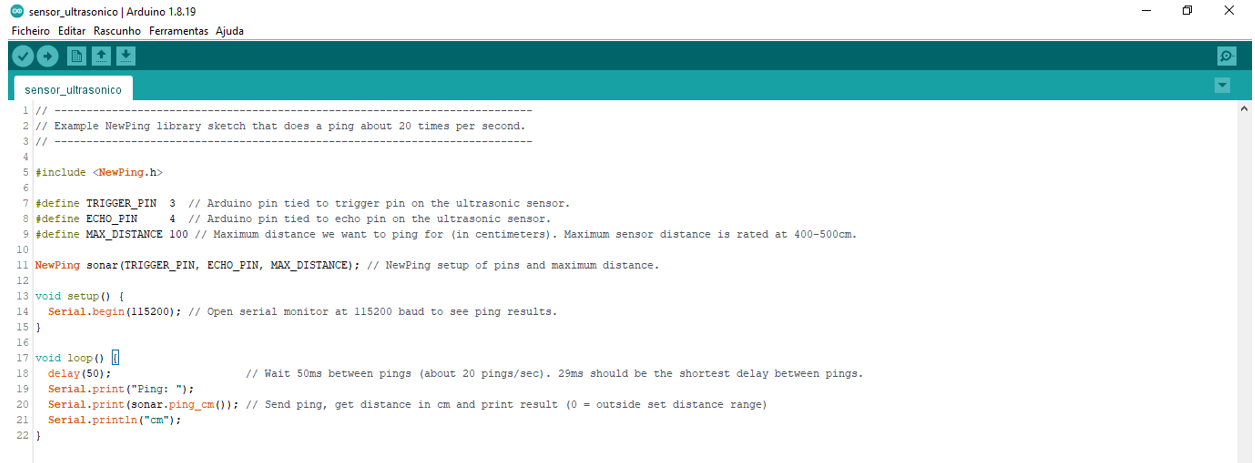 sensor_ultrasonico | Arduino 1.8.19
Ficheiro Editar Rascunho Ferramentas Ajuda

sensor_ultrasonico

1 // ---------------------------------------------------------------------------
2 // Example NewPing library sketch that does a ping about 20 times per second.
3 // ---------------------------------------------------------------------------
4
5 #include <NewPing.h>
6
7 #define TRIGGER_PIN 3 // Arduino pin tied to trigger pin on the ultrasonic sensor.
8 #define ECHO_PIN 4 // Arduino pin tied to echo pin on the ultrasonic sensor.
9 #define MAX_DISTANCE 100 // Maximum distance we want to ping for (in centimeters). Maximum sensor distance is rated at 400-500cm.
10
11 NewPing sonar(TRIGGER_PIN, ECHO_PIN, MAX_DISTANCE); // NewPing setup of pins and maximum distance.
12
13 void setup() {
14 Serial.begin(115200); // Open serial monitor at 115200 baud to see ping results.
15 }
16
17 void loop() {
18 delay(50); // Wait 50ms between pings (about 20 pings/sec). 29ms should be the shortest delay between pings.
19 Serial.print("Ping: ");
20 Serial.print(sonar.ping_cm()); // Send ping, get distance in cm and print result (0 = outside set distance range)
21 Serial.println("cm");
22 }